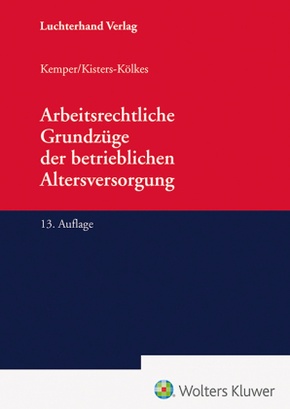 Luchterhand Verlag

Kemper/Kisters-Kölkes

Arbeitsrechtliche Grundzüge der betrieblichen Altersversorgung

13. Auflage

Wolters Kluwer